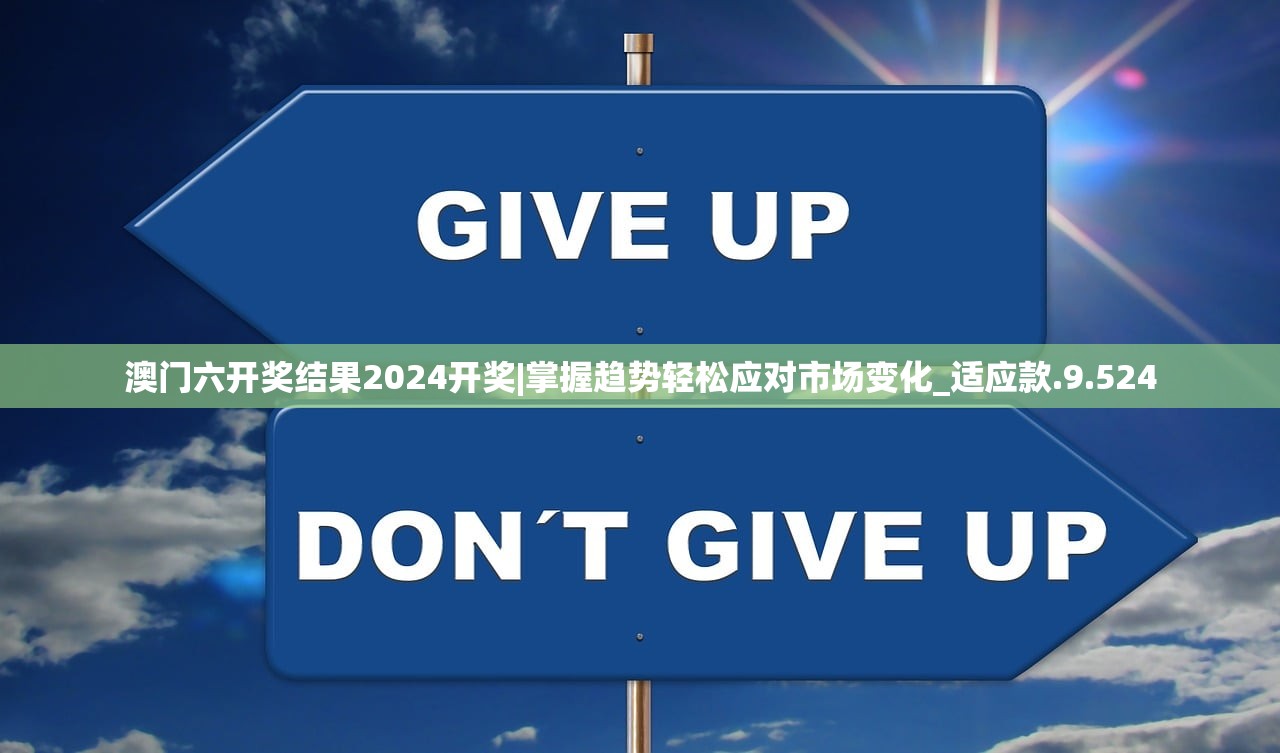 GIVE UP

澳门六开奖结果2024开奖|掌握趋势轻松应对市场变化_适应款.9.524

DON´T GIVE UP